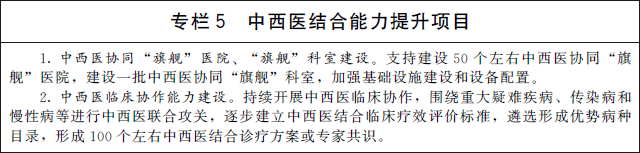 专栏5　中西医结合能力提升项目

1. 中西医协同“旗舰”医院、“旗舰”科室建设。支持建设50个左右中西医协同“旗舰”医院，建设一批中西医协同“旗舰”科室，加强基础设施建设和设备配置。

2. 中西医临床协作能力建设。持续开展中西医临床协作，围绕重大疑难疾病、传染病和慢性病等进行中西医联合攻关，逐步建立中西医结合临床疗效评价标准，遴选形成优势病种目录，形成100个左右中西医结合诊疗方案或专家共识。